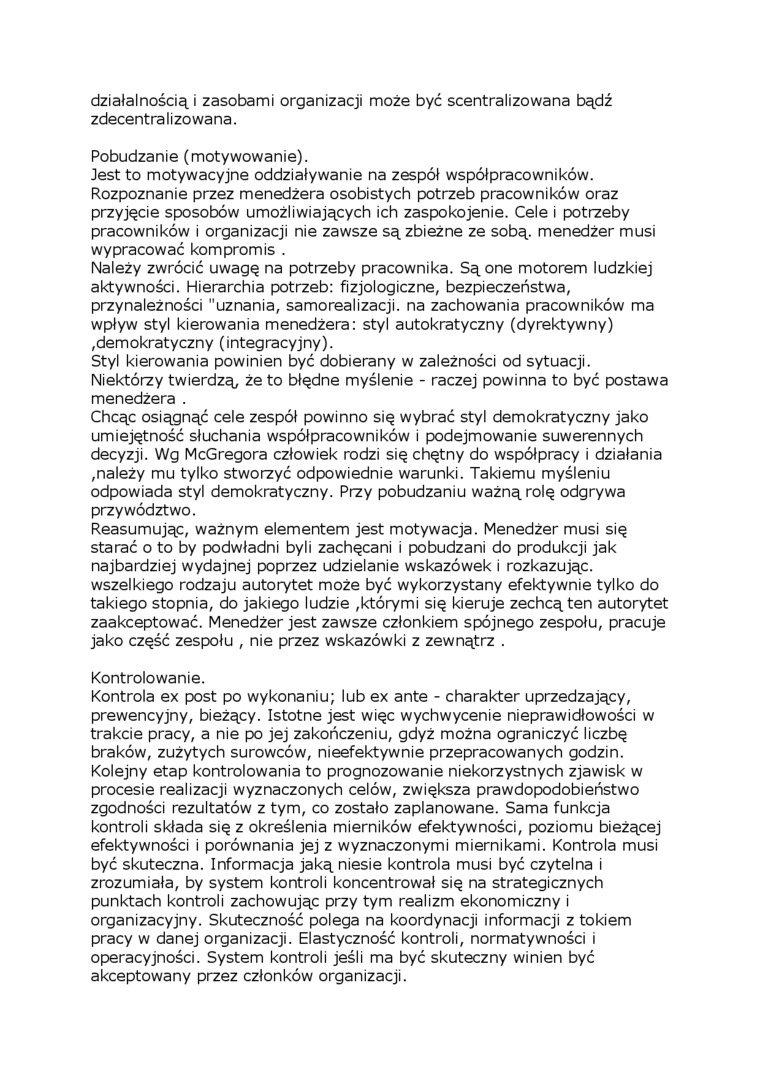 działalnością i zasobami organizacji może być scentralizowana bądź zdecentralizowana.

Pobudzanie (motywowanie).
Jest to motywacyjne oddziaływanie na zespół współpracowników. Rozpoznanie przez menedżera osobistych potrzeb pracowników oraz przyjęcie sposobów umożliwiających ich zaspokojenie. Cele i potrzeby pracowników i organizacji nie zawsze są zbieżne ze sobą. menedżer musi wypracować kompromis .
Należy zwrócić uwagę na potrzeby pracownika. Są one motorem ludzkiej aktywności. Hierarchia potrzeb: fizjologiczne, bezpieczeństwa, przynależności "uznania, samorealizacji. na zachowania pracowników ma wpływ styl kierowania menedżera: styl autokratyczny (dyrektywny) ,demokratyczny (integracyjny).
Styl kierowania powinien być dobierany w zależności od sytuacji. Niektórzy twierdzą, że to błędne myślenie - raczej powinna to być postawa menedżera .
Chcąc osiągnąć cele zespół powinno się wybrać styl demokratyczny jako umiejętność słuchania współpracowników i podejmowanie suwerennych decyzji. Wg McGregora człowiek rodzi się chętny do współpracy i działania ,należy mu tylko stworzyć odpowiednie warunki. Takiemu myśleniu odpowiada styl demokratyczny. Przy pobudzaniu ważną rolę odgrywa przywództwo.
Reasumując, ważnym elementem jest motywacja. Menedżer musi się starać o to by podwładni byli zachęcani i pobudzani do produkcji jak najbardziej wydajnej poprzez udzielanie wskazówek i rozkazując. wszelkiego rodzaju autorytet może być wykorzystany efektywnie tylko do takiego stopnia, do jakiego ludzie ,którymi się kieruje zechcą ten autorytet zaakceptować. Menedżer jest zawsze członkiem spójnego zespołu, pracuje jako część zespołu , nie przez wskazówki z zewnątrz .

Kontrolowanie.
Kontrola ex post po wykonaniu; lub ex ante - charakter uprzedzający, prewencyjny, bieżący. Istotne jest więc wychwycenie nieprawidłowości w trakcie pracy, a nie po jej zakończeniu, gdyż można ograniczyć liczbę braków, zużytych surowców, nieefektywnie przepracowanych godzin. Kolejny etap kontrolowania to prognozowanie niekorzystnych zjawisk w procesie realizacji wyznaczonych celów, zwiększa prawdopodobieństwo zgodności rezultatów z tym, co zostało zaplanowane. Sama funkcja kontroli składa się z określenia mierników efektywności, poziomu bieżącej efektywności i porównania jej z wyznaczonymi miernikami. Kontrola musi być skuteczna. Informacja jaką niesie kontrola musi być czytelna i zrozumiała, by system kontroli koncentrował się na strategicznych punktach kontroli zachowując przy tym realizm ekonomiczny i organizacyjny. Skuteczność polega na koordynacji informacji z tokiem pracy w danej organizacji. Elastyczność kontroli, normatywności i operacyjności. System kontroli jeśli ma być skuteczny winien być akceptowany przez członków organizacji.